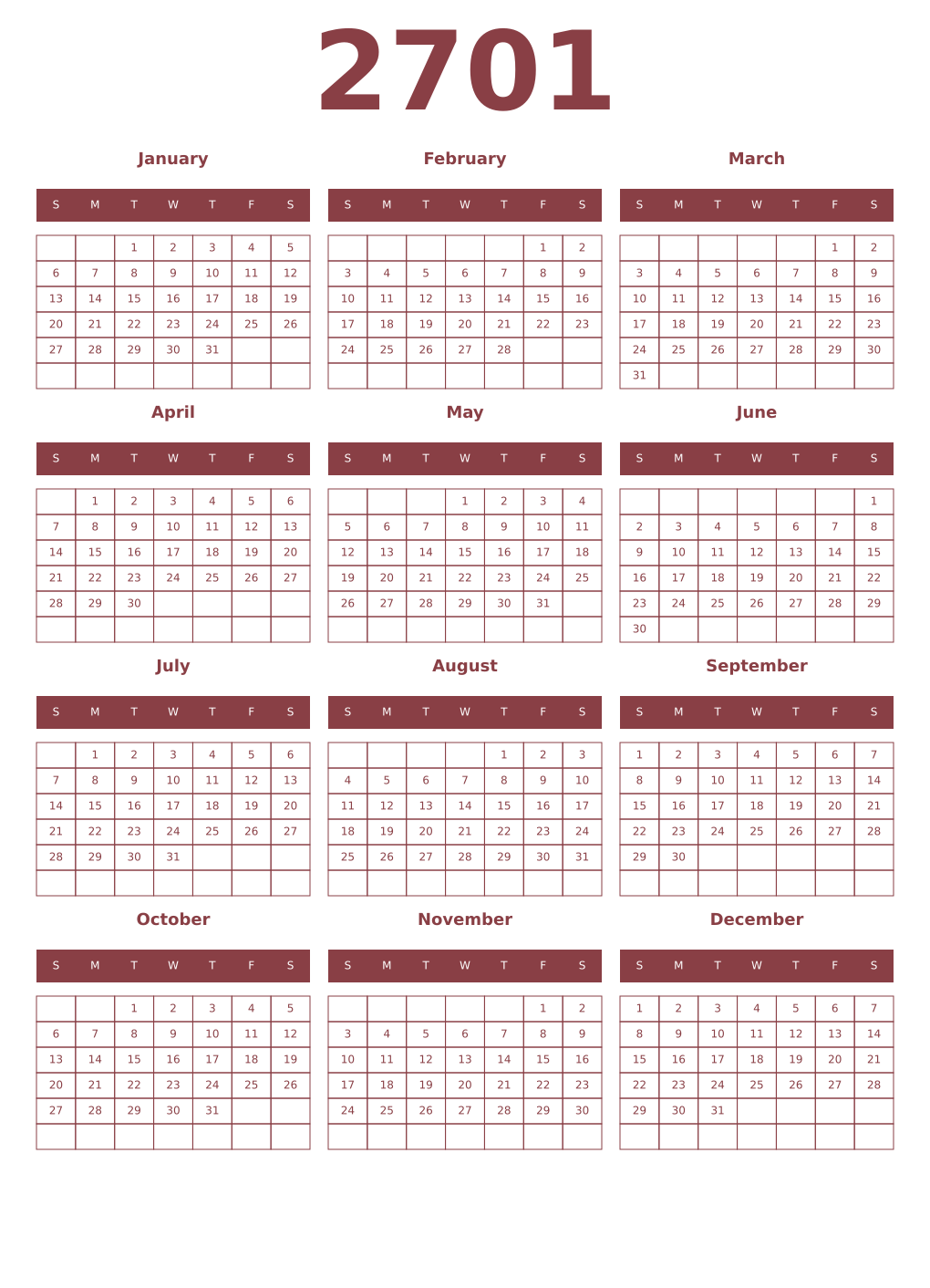 2701

January

| S | M | T | W | T | F | S |
|---|---|---|---|---|---|---|
| | | 1 | 2 | 3 | 4 | 5 |
| 6 | 7 | 8 | 9 | 10 | 11 | 12 |
| 13 | 14 | 15 | 16 | 17 | 18 | 19 |
| 20 | 21 | 22 | 23 | 24 | 25 | 26 |
| 27 | 28 | 29 | 30 | 31 | | |
| | | | | | | |

February

| S | M | T | W | T | F | S |
|---|---|---|---|---|---|---|
| | | | | | 1 | 2 |
| 3 | 4 | 5 | 6 | 7 | 8 | 9 |
| 10 | 11 | 12 | 13 | 14 | 15 | 16 |
| 17 | 18 | 19 | 20 | 21 | 22 | 23 |
| 24 | 25 | 26 | 27 | 28 | | |
| | | | | | | |

March

| S | M | T | W | T | F | S |
|---|---|---|---|---|---|---|
| | | | | | 1 | 2 |
| 3 | 4 | 5 | 6 | 7 | 8 | 9 |
| 10 | 11 | 12 | 13 | 14 | 15 | 16 |
| 17 | 18 | 19 | 20 | 21 | 22 | 23 |
| 24 | 25 | 26 | 27 | 28 | 29 | 30 |
| 31 | | | | | | |

April

| S | M | T | W | T | F | S |
|---|---|---|---|---|---|---|
| | 1 | 2 | 3 | 4 | 5 | 6 |
| 7 | 8 | 9 | 10 | 11 | 12 | 13 |
| 14 | 15 | 16 | 17 | 18 | 19 | 20 |
| 21 | 22 | 23 | 24 | 25 | 26 | 27 |
| 28 | 29 | 30 | | | | |
| | | | | | | |

May

| S | M | T | W | T | F | S |
|---|---|---|---|---|---|---|
| | | | 1 | 2 | 3 | 4 |
| 5 | 6 | 7 | 8 | 9 | 10 | 11 |
| 12 | 13 | 14 | 15 | 16 | 17 | 18 |
| 19 | 20 | 21 | 22 | 23 | 24 | 25 |
| 26 | 27 | 28 | 29 | 30 | 31 | |
| | | | | | | |

June

| S | M | T | W | T | F | S |
|---|---|---|---|---|---|---|
| | | | | | | 1 |
| 2 | 3 | 4 | 5 | 6 | 7 | 8 |
| 9 | 10 | 11 | 12 | 13 | 14 | 15 |
| 16 | 17 | 18 | 19 | 20 | 21 | 22 |
| 23 | 24 | 25 | 26 | 27 | 28 | 29 |
| 30 | | | | | | |

July

| S | M | T | W | T | F | S |
|---|---|---|---|---|---|---|
| | 1 | 2 | 3 | 4 | 5 | 6 |
| 7 | 8 | 9 | 10 | 11 | 12 | 13 |
| 14 | 15 | 16 | 17 | 18 | 19 | 20 |
| 21 | 22 | 23 | 24 | 25 | 26 | 27 |
| 28 | 29 | 30 | 31 | | | |
| | | | | | | |

August

| S | M | T | W | T | F | S |
|---|---|---|---|---|---|---|
| | | | | 1 | 2 | 3 |
| 4 | 5 | 6 | 7 | 8 | 9 | 10 |
| 11 | 12 | 13 | 14 | 15 | 16 | 17 |
| 18 | 19 | 20 | 21 | 22 | 23 | 24 |
| 25 | 26 | 27 | 28 | 29 | 30 | 31 |
| | | | | | | |

September

| S | M | T | W | T | F | S |
|---|---|---|---|---|---|---|
| 1 | 2 | 3 | 4 | 5 | 6 | 7 |
| 8 | 9 | 10 | 11 | 12 | 13 | 14 |
| 15 | 16 | 17 | 18 | 19 | 20 | 21 |
| 22 | 23 | 24 | 25 | 26 | 27 | 28 |
| 29 | 30 | | | | | |
| | | | | | | |

October

| S | M | T | W | T | F | S |
|---|---|---|---|---|---|---|
| | | 1 | 2 | 3 | 4 | 5 |
| 6 | 7 | 8 | 9 | 10 | 11 | 12 |
| 13 | 14 | 15 | 16 | 17 | 18 | 19 |
| 20 | 21 | 22 | 23 | 24 | 25 | 26 |
| 27 | 28 | 29 | 30 | 31 | | |
| | | | | | | |

November

| S | M | T | W | T | F | S |
|---|---|---|---|---|---|---|
| | | | | | 1 | 2 |
| 3 | 4 | 5 | 6 | 7 | 8 | 9 |
| 10 | 11 | 12 | 13 | 14 | 15 | 16 |
| 17 | 18 | 19 | 20 | 21 | 22 | 23 |
| 24 | 25 | 26 | 27 | 28 | 29 | 30 |
| | | | | | | |

December

| S | M | T | W | T | F | S |
|---|---|---|---|---|---|---|
| 1 | 2 | 3 | 4 | 5 | 6 | 7 |
| 8 | 9 | 10 | 11 | 12 | 13 | 14 |
| 15 | 16 | 17 | 18 | 19 | 20 | 21 |
| 22 | 23 | 24 | 25 | 26 | 27 | 28 |
| 29 | 30 | 31 | | | | |
| | | | | | | |